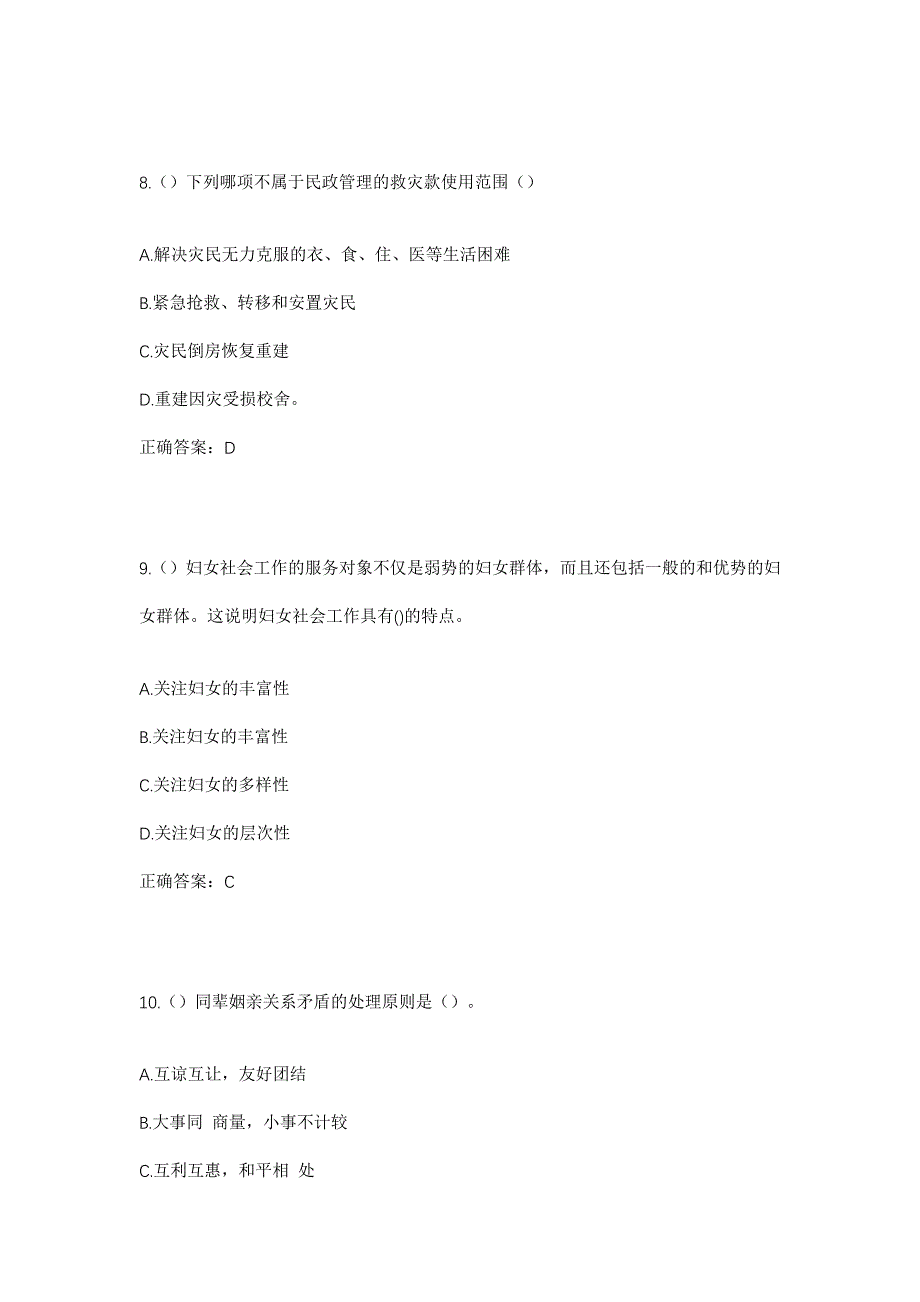 8.（）下列哪项不属于民政管理的救灾款使用范围（）

A.解决灾民无力克服的衣、食、住、医等生活困难

B.紧急抢救、转移和安置灾民

C.灾民倒房恢复重建

D.重建因灾受损校舍。

正确答案：D

9.（）妇女社会工作的服务对象不仅是弱势的妇女群体，而且还包括一般的和优势的妇女群体。这说明妇女社会工作具有()的特点。

A.关注妇女的丰富性

B.关注妇女的丰富性

C.关注妇女的多样性

D.关注妇女的层次性

正确答案：C

10.（）同辈姻亲关系矛盾的处理原则是（）。

A.互谅互让，友好团结

B.大事同 商量，小事不计较

C.互利互惠，和平相 处